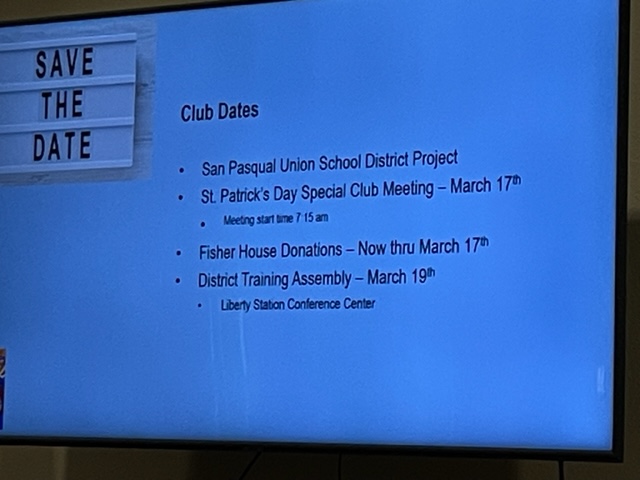 SAVE
THE
DATE

Club Dates

• San Pasqual Union School District Project
• St. Patrick's Day Special Club Meeting – March 17th
• Meeting start time 7:15 am
• Fisher House Donations – Now thru March 17th
• District Training Assembly – March 19th
• Liberty Station Conference Center